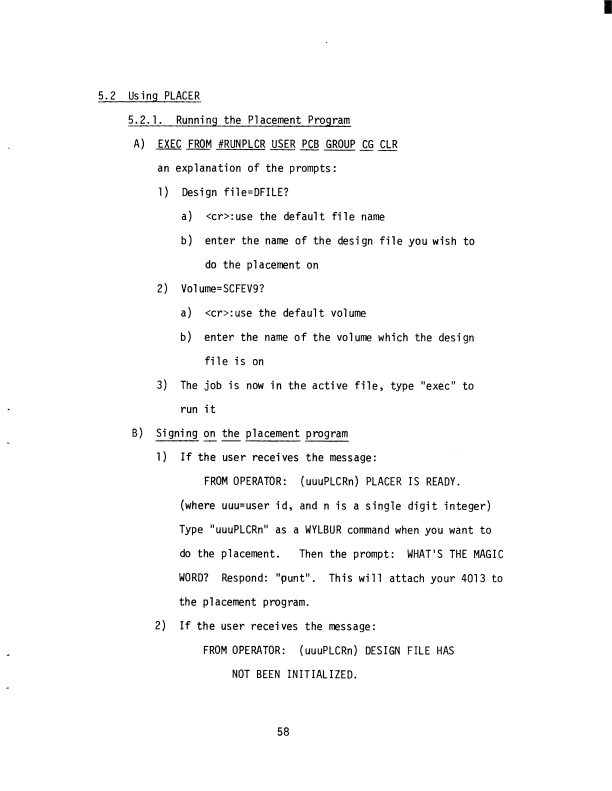 5.2 Using PLACER

5.2.1. Running the Placement Program

A) EXEC FROM #RUNPLCR USER PCB GROUP CG CLR

an explanation of the prompts:

1) Design file=DFILE?

a) <cr>:use the default file name

b) enter the name of the design file you wish to do the placement on

2) Volume=SCFEV9?

a) <cr>:use the default volume

b) enter the name of the volume which the design file is on

3) The job is now in the active file, type "exec" to run it

B) Signing on the placement program

1) If the user receives the message:

FROM OPERATOR: (uuuPLCRn) PLACER IS READY.

(where uuu=user id, and n is a single digit integer) Type "uuuPLCRn" as a WYLBUR command when you want to do the placement. Then the prompt: WHAT'S THE MAGIC WORD? Respond: "punt". This will attach your 4013 to the placement program.

2) If the user receives the message:

FROM OPERATOR: (uuuPLCRn) DESIGN FILE HAS NOT BEEN INITIALIZED.

58